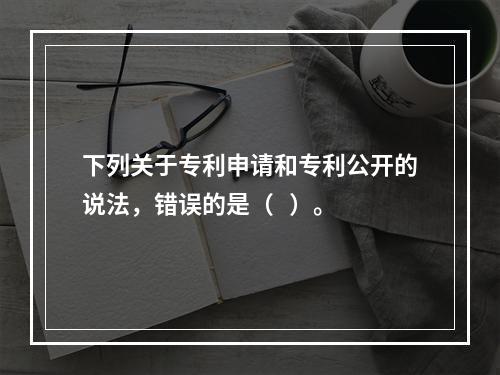 下列关于专利申请和专利公开的说法，错误的是（  ）。